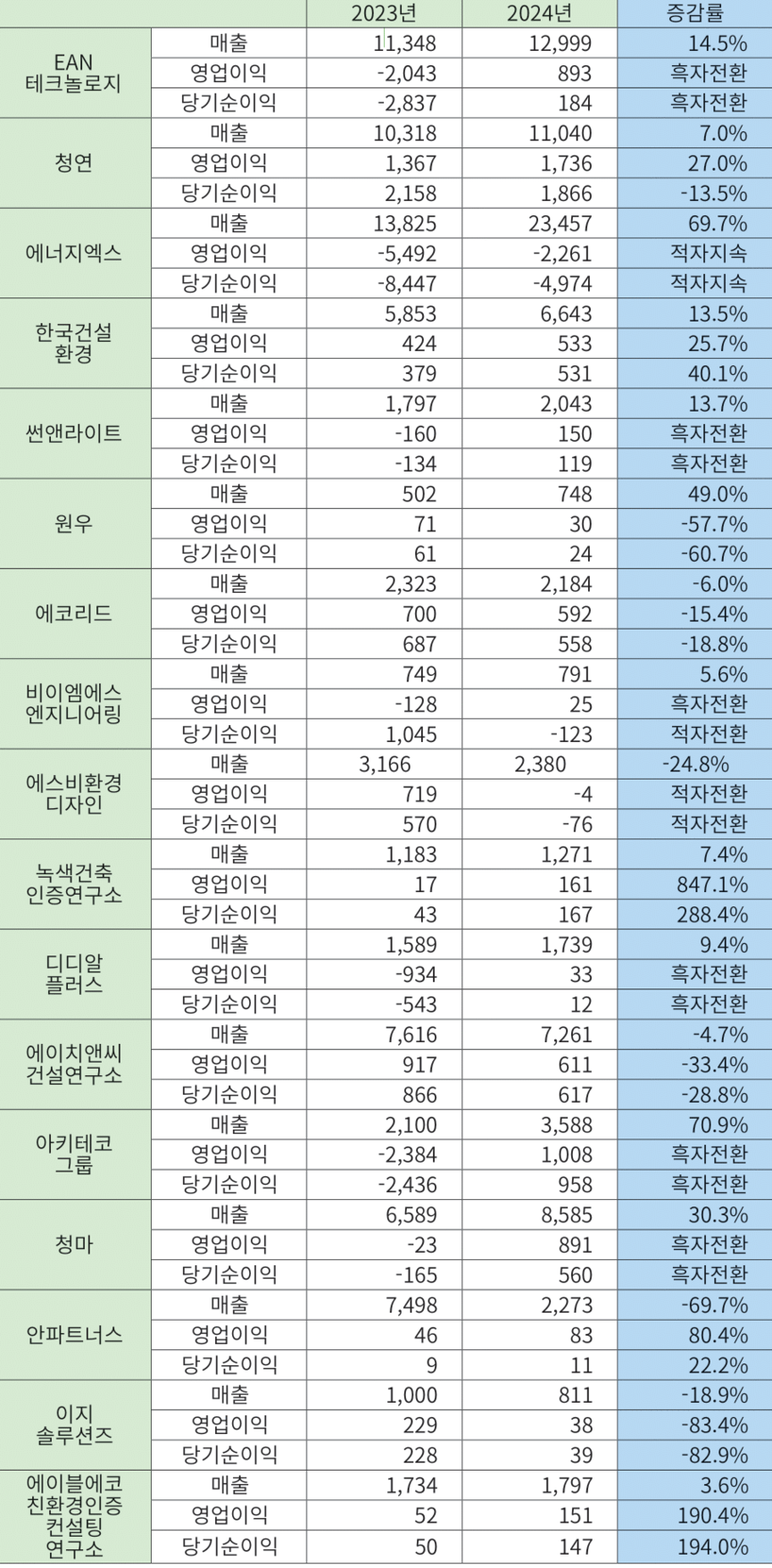 | | | 2023년 | 2024년 | 증감률 |
|---|---|---|---|---|
| EAN 테크놀로지 | 매출 | 11,348 | 12,999 | 14.5% |
| | 영업이익 | -2,043 | 893 | 흑자전환 |
| | 당기순이익 | -2,837 | 184 | 흑자전환 |
| 청연 | 매출 | 10,318 | 11,040 | 7.0% |
| | 영업이익 | 1,367 | 1,736 | 27.0% |
| | 당기순이익 | 2,158 | 1,866 | -13.5% |
| 에너지엑스 | 매출 | 13,825 | 23,457 | 69.7% |
| | 영업이익 | -5,492 | -2,261 | 적자지속 |
| | 당기순이익 | -8,447 | -4,974 | 적자지속 |
| 한국건설 환경 | 매출 | 5,853 | 6,643 | 13.5% |
| | 영업이익 | 424 | 533 | 25.7% |
| | 당기순이익 | 379 | 531 | 40.1% |
| 썬앤라이트 | 매출 | 1,797 | 2,043 | 13.7% |
| | 영업이익 | -160 | 150 | 흑자전환 |
| | 당기순이익 | -134 | 119 | 흑자전환 |
| 원우 | 매출 | 502 | 748 | 49.0% |
| | 영업이익 | 71 | 30 | -57.7% |
| | 당기순이익 | 61 | 24 | -60.7% |
| 에코리드 | 매출 | 2,323 | 2,184 | -6.0% |
| | 영업이익 | 700 | 592 | -15.4% |
| | 당기순이익 | 687 | 558 | -18.8% |
| 비이엠에스 엔지니어링 | 매출 | 749 | 791 | 5.6% |
| | 영업이익 | -128 | 25 | 흑자전환 |
| | 당기순이익 | 1,045 | -123 | 적자전환 |
| 에스비환경 디자인 | 매출 | 3,166 | 2,380 | -24.8% |
| | 영업이익 | 719 | -4 | 적자전환 |
| | 당기순이익 | 570 | -76 | 적자전환 |
| 녹색건축 인증연구소 | 매출 | 1,183 | 1,271 | 7.4% |
| | 영업이익 | 17 | 161 | 847.1% |
| | 당기순이익 | 43 | 167 | 288.4% |
| 디디알 플러스 | 매출 | 1,589 | 1,739 | 9.4% |
| | 영업이익 | -934 | 33 | 흑자전환 |
| | 당기순이익 | -543 | 12 | 흑자전환 |
| 에이치앤씨 건설연구소 | 매출 | 7,616 | 7,261 | -4.7% |
| | 영업이익 | 917 | 611 | -33.4% |
| | 당기순이익 | 866 | 617 | -28.8% |
| 아키테코 그룹 | 매출 | 2,100 | 3,588 | 70.9% |
| | 영업이익 | -2,384 | 1,008 | 흑자전환 |
| | 당기순이익 | -2,436 | 958 | 흑자전환 |
| 청마 | 매출 | 6,589 | 8,585 | 30.3% |
| | 영업이익 | -23 | 891 | 흑자전환 |
| | 당기순이익 | -165 | 560 | 흑자전환 |
| 안파트너스 | 매출 | 7,498 | 2,273 | -69.7% |
| | 영업이익 | 46 | 83 | 80.4% |
| | 당기순이익 | 9 | 11 | 22.2% |
| 이지 솔루션즈 | 매출 | 1,000 | 811 | -18.9% |
| | 영업이익 | 229 | 38 | -83.4% |
| | 당기순이익 | 228 | 39 | -82.9% |
| 에이블에코 친환경인증 컨설팅 연구소 | 매출 | 1,734 | 1,797 | 3.6% |
| | 영업이익 | 52 | 151 | 190.4% |
| | 당기순이익 | 50 | 147 | 194.0% |